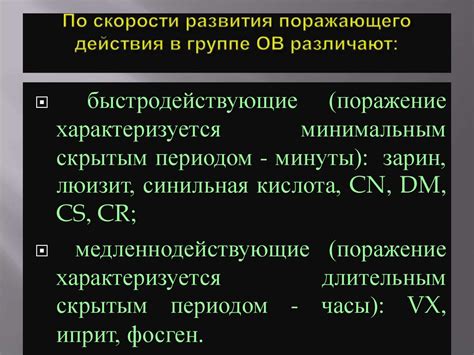 По скорости развития поражающего действия в группе ОВ различают:

быстродействующие (поражение характеризуется минимальным скрытым периодом - минуты): зарин, люизит, синильная кислота, CN, DM, CS, CR;

медленнодействующие (поражение характеризуется длительным скрытым периодом - часы): VX, иприт, фосген.